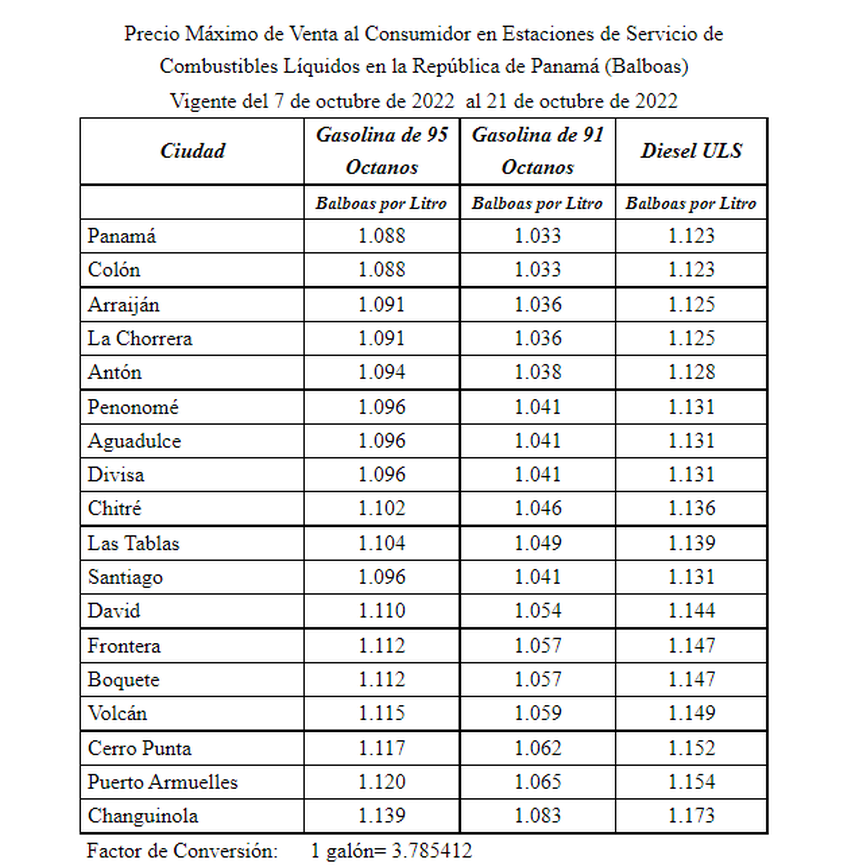 Precio Máximo de Venta al Consumidor en Estaciones de Servicio de Combustibles Líquidos en la República de Panamá (Balboas)
Vigente del 7 de octubre de 2022 al 21 de octubre de 2022

| Ciudad | Gasolina de 95 Octanos | Gasolina de 91 Octanos | Diesel ULS |
|---|---|---|---|
| | Balboas por Litro | Balboas por Litro | Balboas por Litro |
| Panamá | 1.088 | 1.033 | 1.123 |
| Colón | 1.088 | 1.033 | 1.123 |
| Arraiján | 1.091 | 1.036 | 1.125 |
| La Chorrera | 1.091 | 1.036 | 1.125 |
| Antón | 1.094 | 1.038 | 1.128 |
| Penonomé | 1.096 | 1.041 | 1.131 |
| Aguadulce | 1.096 | 1.041 | 1.131 |
| Divisa | 1.096 | 1.041 | 1.131 |
| Chitré | 1.102 | 1.046 | 1.136 |
| Las Tablas | 1.104 | 1.049 | 1.139 |
| Santiago | 1.096 | 1.041 | 1.131 |
| David | 1.110 | 1.054 | 1.144 |
| Frontera | 1.112 | 1.057 | 1.147 |
| Boquete | 1.112 | 1.057 | 1.147 |
| Volcán | 1.115 | 1.059 | 1.149 |
| Cerro Punta | 1.117 | 1.062 | 1.152 |
| Puerto Armuelles | 1.120 | 1.065 | 1.154 |
| Changuinola | 1.139 | 1.083 | 1.173 |

Factor de Conversión: 1 galón= 3.785412